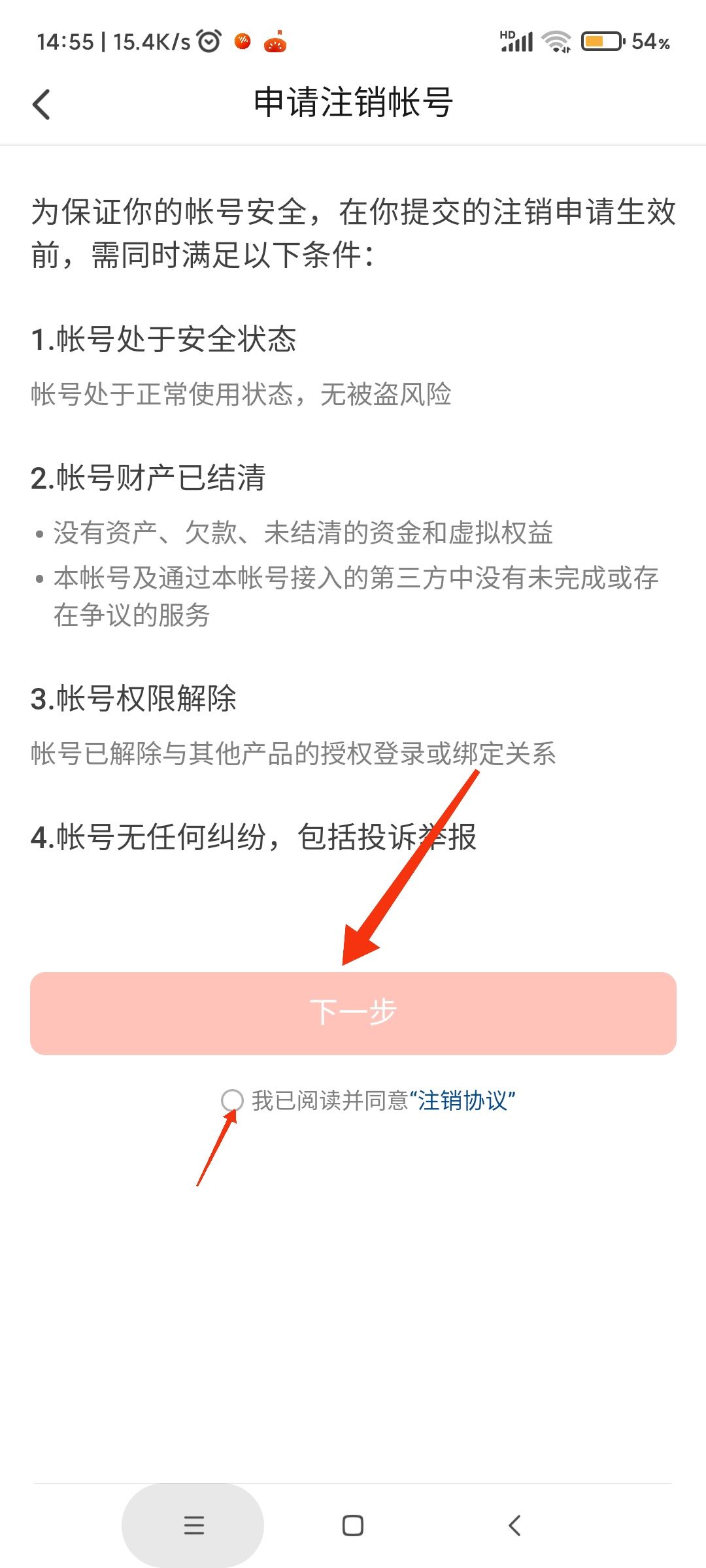 14:55 | 15.4K/s

HD

54%

申请注销帐号

为保证你的帐号安全，在你提交的注销申请生效前，需同时满足以下条件：

1.帐号处于安全状态

帐号处于正常使用状态，无被盗风险

2.帐号财产已结清

• 没有资产、欠款、未结清的资金和虚拟权益
• 本帐号及通过本帐号接入的第三方中没有未完成或存在争议的服务

3.帐号权限解除

帐号已解除与其他产品的授权登录或绑定关系

4.帐号无任何纠纷，包括投诉举报

下一步

我已阅读并同意“注销协议”